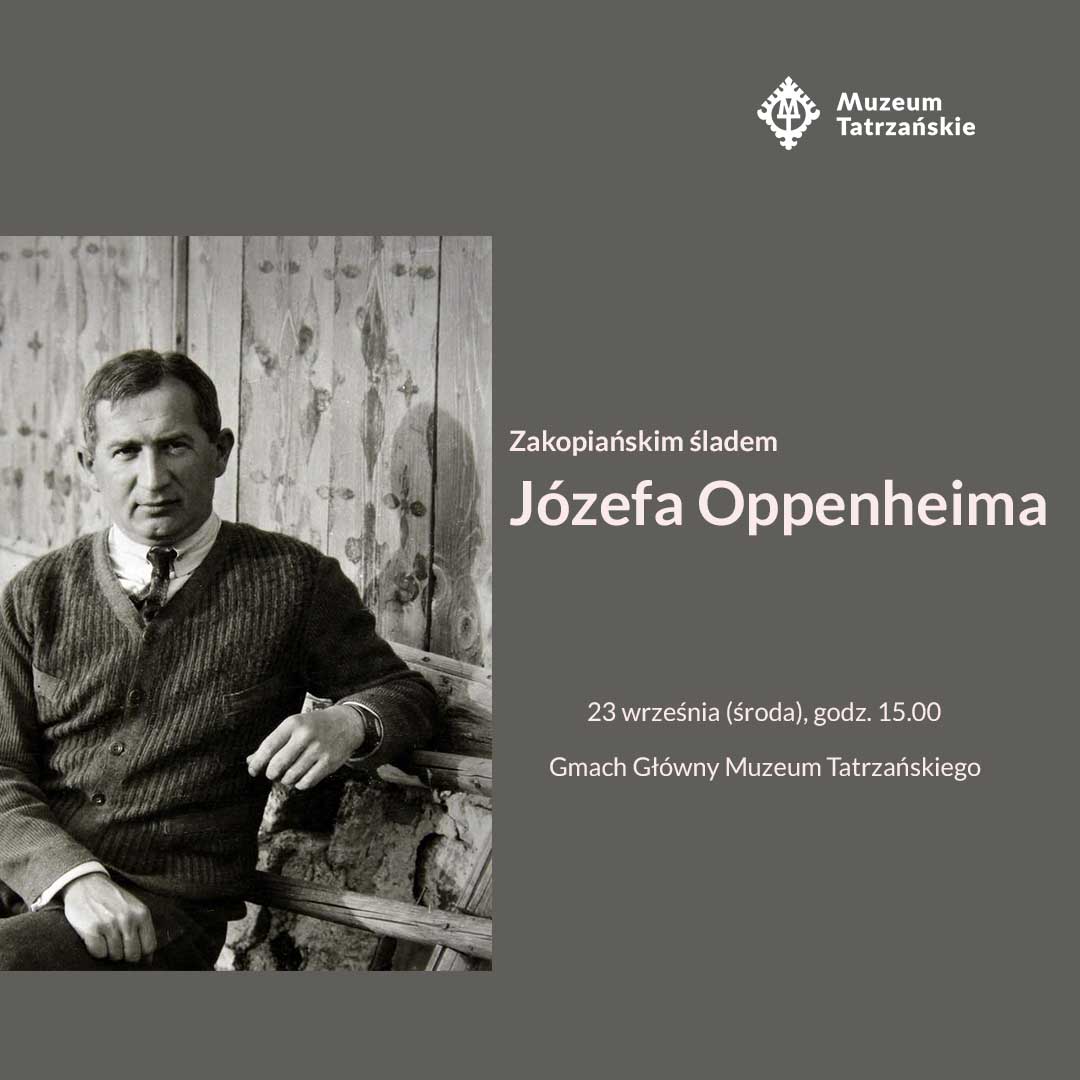 Muzeum
Tatrzańskie

Zakopiańskim śladem
Józefa Oppenheima

23 września (środa), godz. 15.00

Gmach Główny Muzeum Tatrzańskiego